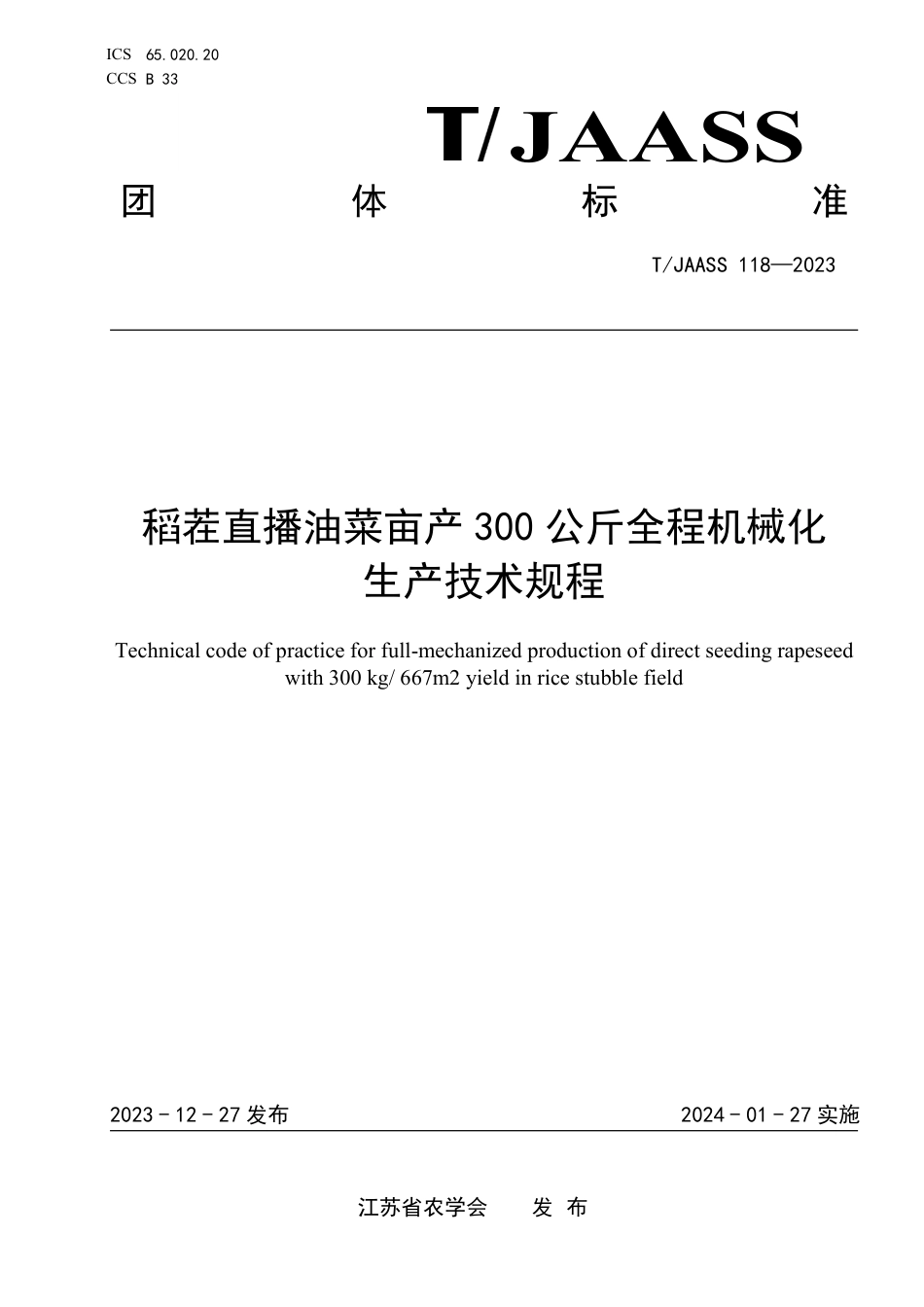 ICS 65.020.20
CCS B 33

T/JAASS

团 体 标 准

T/JAASS 118—2023

稻茬直播油菜亩产 300 公斤全程机械化生产技术规程

Technical code of practice for full-mechanized production of direct seeding rapeseed with 300 kg/ 667m2 yield in rice stubble field

2023 - 12 - 27 发布

2024 - 01 - 27 实施

江苏省农学会 发 布